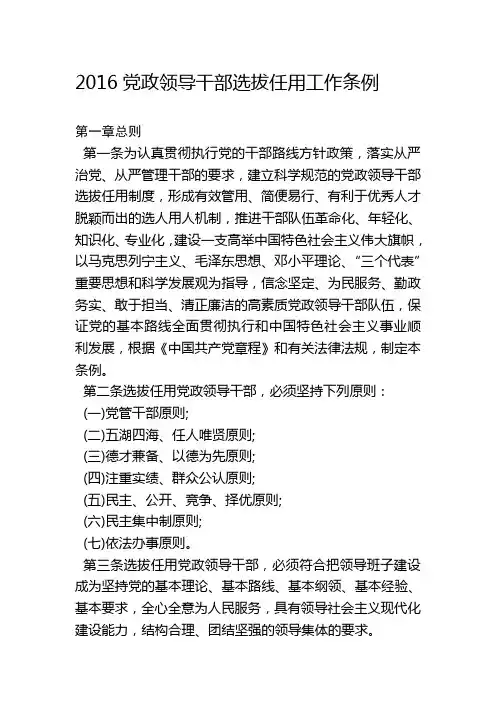 2016 党政领导干部选拔任用工作条例

第一章总则

第一条为认真贯彻执行党的干部路线方针政策，落实从严治党、从严管理干部的要求，建立科学规范的党政领导干部选拔任用制度，形成有效管用、简便易行、有利于优秀人才脱颖而出的选人用人机制，推进干部队伍革命化、年轻化、知识化、专业化，建设一支高举中国特色社会主义伟大旗帜，以马克思列宁主义、毛泽东思想、邓小平理论、“三个代表”重要思想和科学发展观为指导，信念坚定、为民服务、勤政务实、敢于担当、清正廉洁的高素质党政领导干部队伍，保证党的基本路线全面贯彻执行和中国特色社会主义事业顺利发展，根据《中国共产党章程》和有关法律法规，制定本条例。

第二条选拔任用党政领导干部，必须坚持下列原则：

(一)党管干部原则;

(二)五湖四海、任人唯贤原则;

(三)德才兼备、以德为先原则;

(四)注重实绩、群众公认原则;

(五)民主、公开、竞争、择优原则;

(六)民主集中制原则;

(七)依法办事原则。

第三条选拔任用党政领导干部，必须符合把领导班子建设成为坚持党的基本理论、基本路线、基本纲领、基本经验、基本要求，全心全意为人民服务，具有领导社会主义现代化建设能力，结构合理、团结坚强的领导集体的要求。